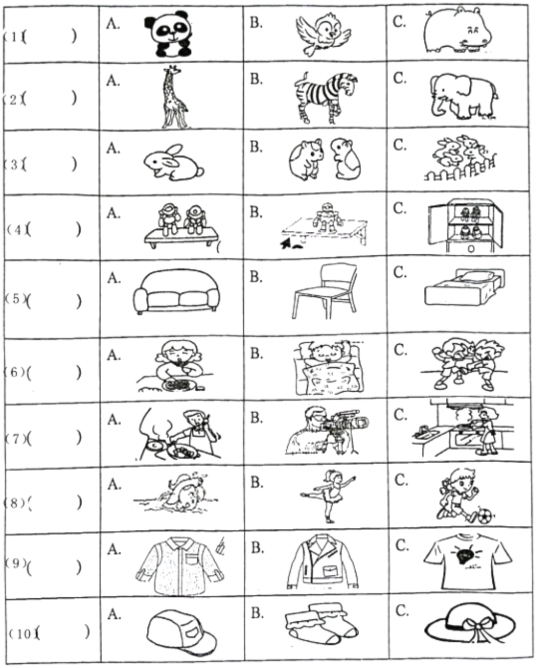 | | | | |
|---|---|---|---|
| (1)(　　) | A. | B. | C. |
| (2)(　　) | A. | B. | C. |
| (3)(　　) | A. | B. | C. |
| (4)(　　) | A. | B. | C. |
| (5)(　　) | A. | B. | C. |
| (6)(　　) | A. | B. | C. |
| (7)(　　) | A. | B. | C. |
| (8)(　　) | A. | B. | C. |
| (9)(　　) | A. | B. | C. |
| (10)(　　) | A. | B. | C. |